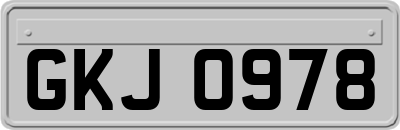 GKJ 0978